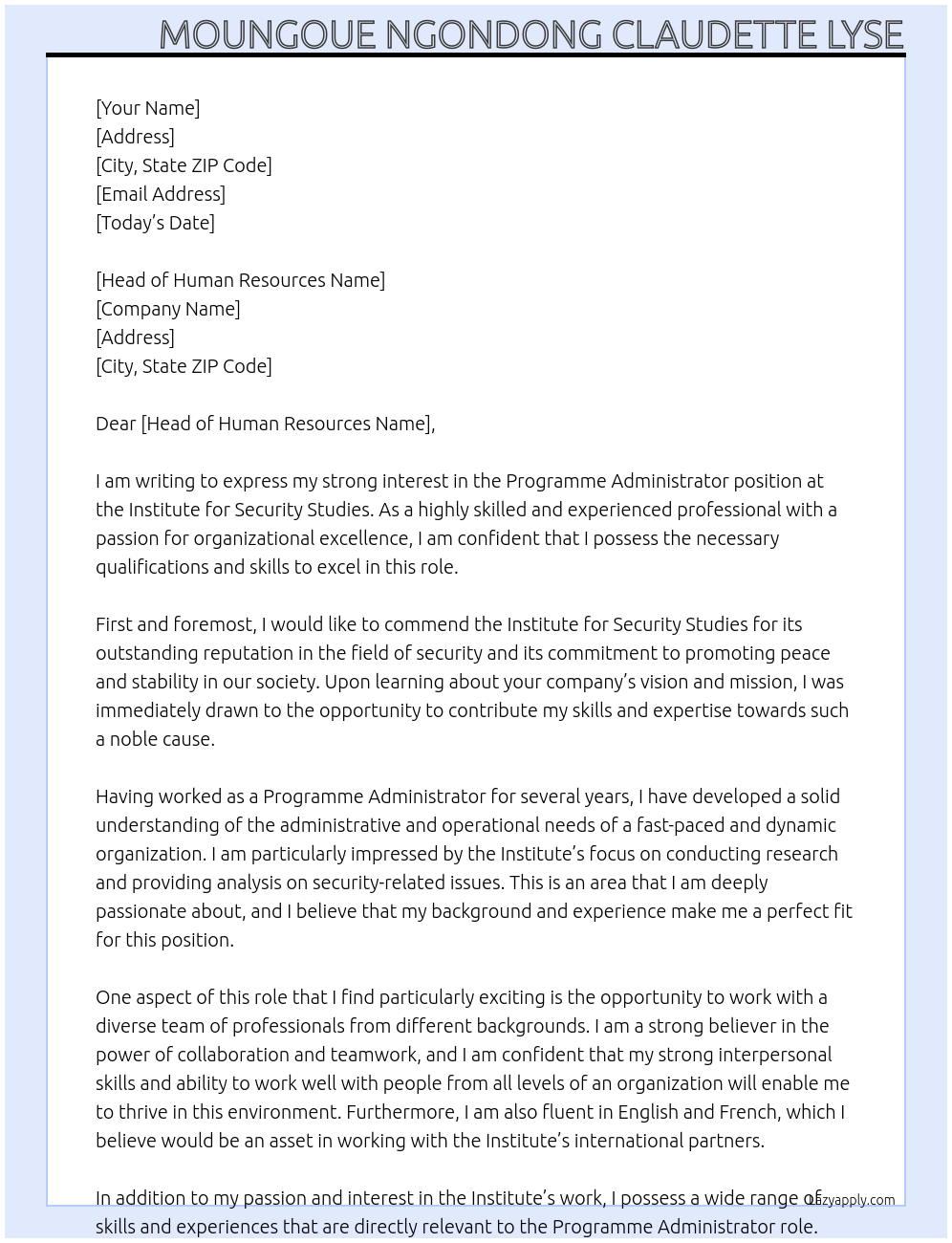 MOUNGOUE NGONDONG CLAUDETTE LYSE

[Your Name]
[Address]
[City, State ZIP Code]
[Email Address]
[Today's Date]

[Head of Human Resources Name]
[Company Name]
[Address]
[City, State ZIP Code]

Dear [Head of Human Resources Name],

I am writing to express my strong interest in the Programme Administrator position at the Institute for Security Studies. As a highly skilled and experienced professional with a passion for organizational excellence, I am confident that I possess the necessary qualifications and skills to excel in this role.

First and foremost, I would like to commend the Institute for Security Studies for its outstanding reputation in the field of security and its commitment to promoting peace and stability in our society. Upon learning about your company's vision and mission, I was immediately drawn to the opportunity to contribute my skills and expertise towards such a noble cause.

Having worked as a Programme Administrator for several years, I have developed a solid understanding of the administrative and operational needs of a fast-paced and dynamic organization. I am particularly impressed by the Institute's focus on conducting research and providing analysis on security-related issues. This is an area that I am deeply passionate about, and I believe that my background and experience make me a perfect fit for this position.

One aspect of this role that I find particularly exciting is the opportunity to work with a diverse team of professionals from different backgrounds. I am a strong believer in the power of collaboration and teamwork, and I am confident that my strong interpersonal skills and ability to work well with people from all levels of an organization will enable me to thrive in this environment. Furthermore, I am also fluent in English and French, which I believe would be an asset in working with the Institute's international partners.

In addition to my passion and interest in the Institute's work, I possess a wide range of skills and experiences that are directly relevant to the Programme Administrator role.

lazyapply.com